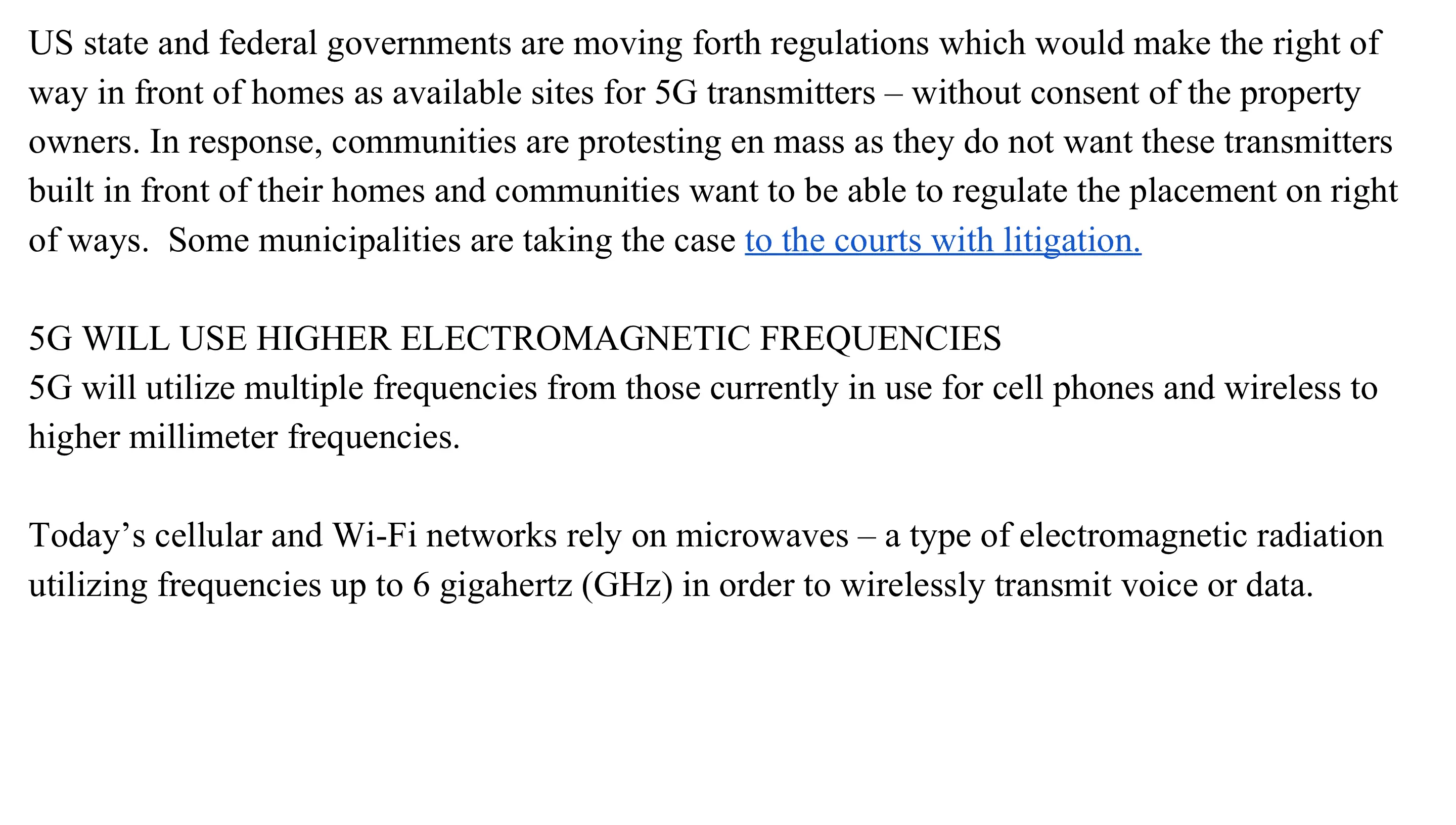 US state and federal governments are moving forth regulations which would make the right of way in front of homes as available sites for 5G transmitters – without consent of the property owners. In response, communities are protesting en mass as they do not want these transmitters built in front of their homes and communities want to be able to regulate the placement on right of ways.  Some municipalities are taking the case to the courts with litigation.

5G WILL USE HIGHER ELECTROMAGNETIC FREQUENCIES
5G will utilize multiple frequencies from those currently in use for cell phones and wireless to higher millimeter frequencies.

Today’s cellular and Wi-Fi networks rely on microwaves – a type of electromagnetic radiation utilizing frequencies up to 6 gigahertz (GHz) in order to wirelessly transmit voice or data.